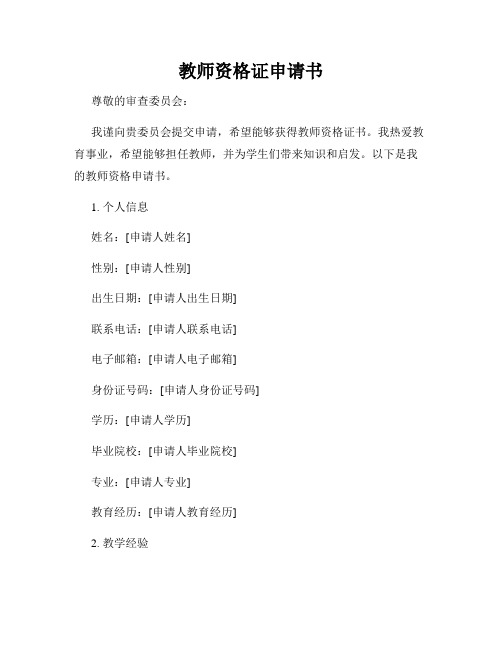 教师资格证申请书

尊敬的审查委员会：

我谨向贵委员会提交申请，希望能够获得教师资格证书。我热爱教育事业，希望能够担任教师，并为学生们带来知识和启发。以下是我的教师资格申请书。

1. 个人信息

姓名：[申请人姓名]

性别：[申请人性别]

出生日期：[申请人出生日期]

联系电话：[申请人联系电话]

电子邮箱：[申请人电子邮箱]

身份证号码：[申请人身份证号码]

学历：[申请人学历]

毕业院校：[申请人毕业院校]

专业：[申请人专业]

教育经历：[申请人教育经历]

2. 教学经验